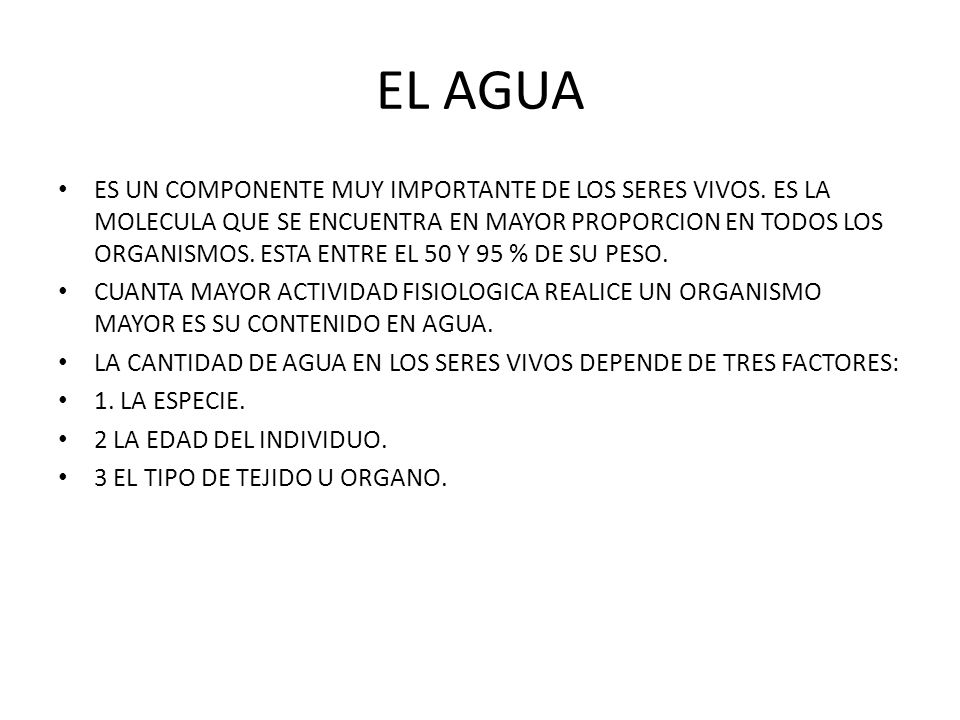 EL AGUA

• ES UN COMPONENTE MUY IMPORTANTE DE LOS SERES VIVOS. ES LA MOLECULA QUE SE ENCUENTRA EN MAYOR PROPORCION EN TODOS LOS ORGANISMOS. ESTA ENTRE EL 50 Y 95 % DE SU PESO.
• CUANTA MAYOR ACTIVIDAD FISIOLOGICA REALICE UN ORGANISMO MAYOR ES SU CONTENIDO EN AGUA.
• LA CANTIDAD DE AGUA EN LOS SERES VIVOS DEPENDE DE TRES FACTORES:
• 1. LA ESPECIE.
• 2 LA EDAD DEL INDIVIDUO.
• 3 EL TIPO DE TEJIDO U ORGANO.